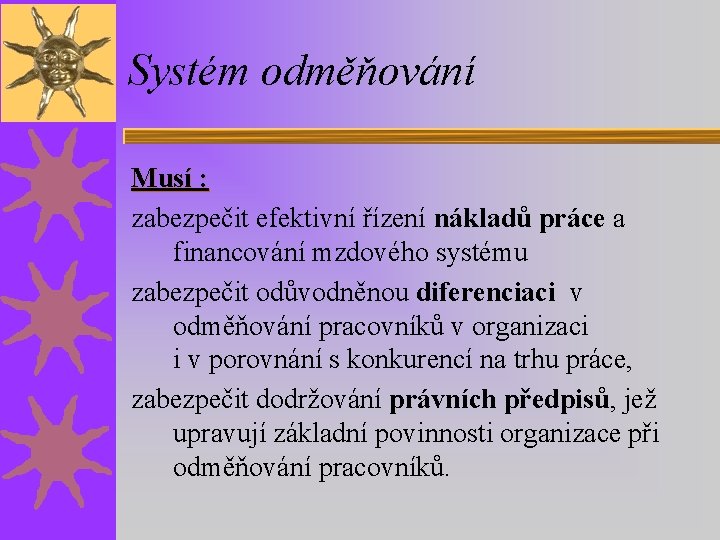 Systém odměňování

Musí :

zabezpečit efektivní řízení nákladů práce a financování mzdového systému

zabezpečit odůvodněnou diferenciaci v odměňování pracovníků v organizaci i v porovnání s konkurencí na trhu práce,

zabezpečit dodržování právních předpisů, jež upravují základní povinnosti organizace při odměňování pracovníků.